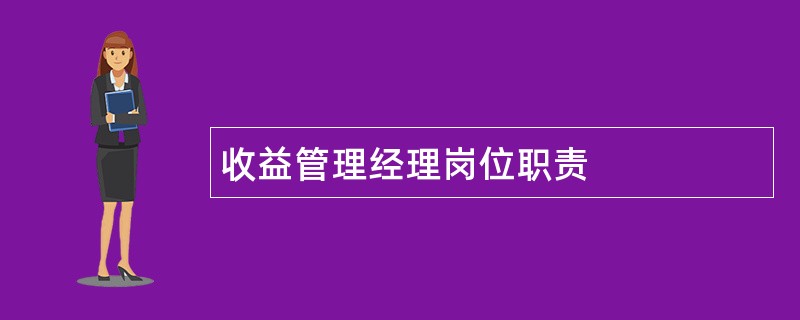 收益管理经理岗位职责